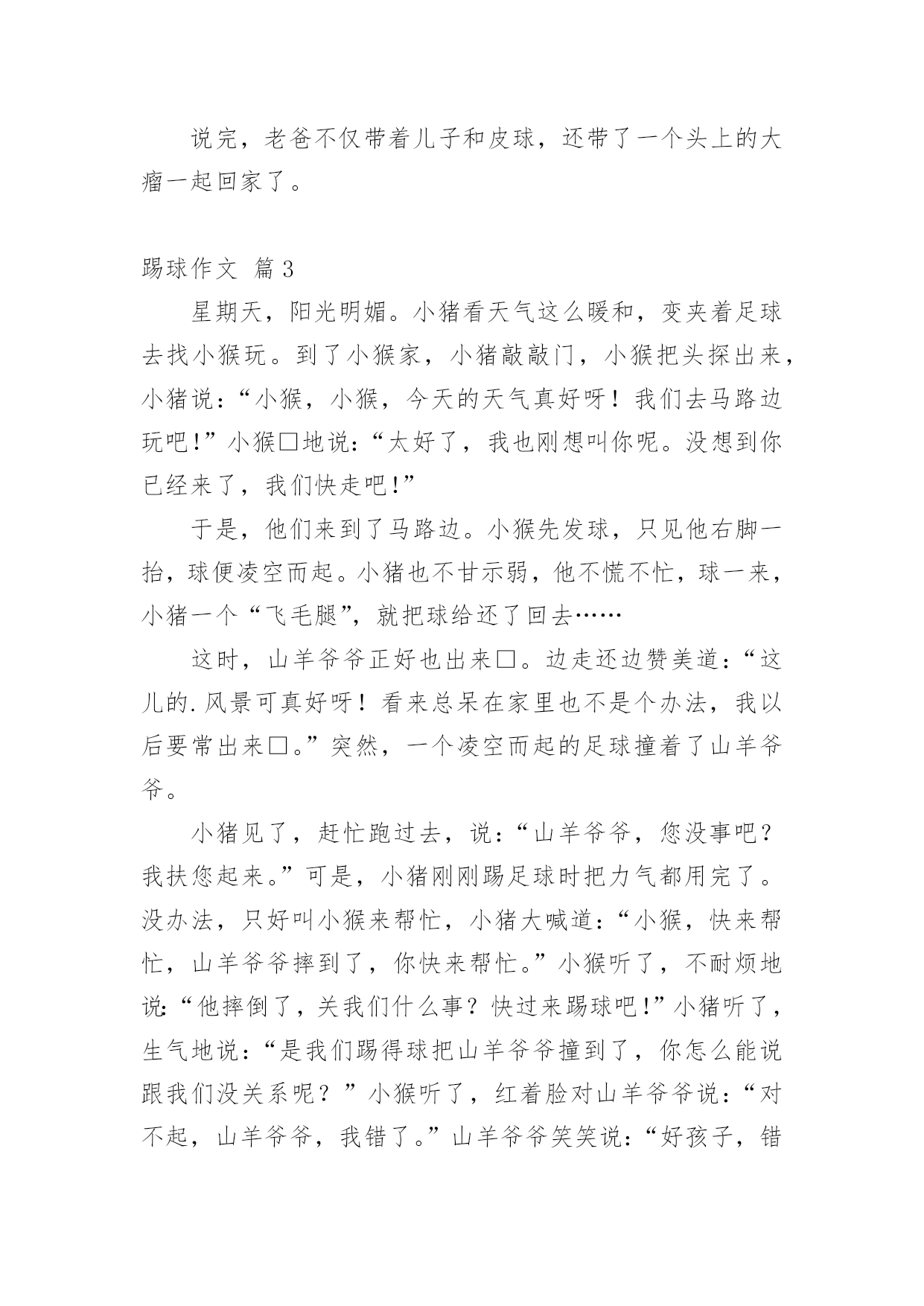 说完，老爸不仅带着儿子和皮球，还带了一个头上的大瘤一起回家了。

踢球作文 篇3

星期天，阳光明媚。小猪看天气这么暖和，变夹着足球去找小猴玩。到了小猴家，小猪敲敲门，小猴把头探出来，小猪说：“小猴，小猴，今天的天气真好呀！我们去马路边玩吧!”小猴□地说：“太好了，我也刚想叫你呢。没想到你已经来了，我们快走吧!”

于是，他们来到了马路边。小猴先发球，只见他右脚一抬，球便凌空而起。小猪也不甘示弱，他不慌不忙，球一来，小猪一个“飞毛腿”，就把球给还了回去……

这时，山羊爷爷正好也出来□。边走还边赞美道：“这儿的.风景可真好呀！看来总呆在家里也不是个办法，我以后要常出来□。”突然，一个凌空而起的足球撞着了山羊爷爷。

小猪见了，赶忙跑过去，说：“山羊爷爷，您没事吧？我扶您起来。”可是，小猪刚刚踢足球时把力气都用完了。没办法，只好叫小猴来帮忙，小猪大喊道：“小猴，快来帮忙，山羊爷爷摔到了，你快来帮忙。”小猴听了，不耐烦地说:“他摔倒了，关我们什么事？快过来踢球吧!”小猪听了，生气地说：“是我们踢得球把山羊爷爷撞到了，你怎么能说跟我们没关系呢？”小猴听了，红着脸对山羊爷爷说：“对不起，山羊爷爷，我错了。”山羊爷爷笑笑说：“好孩子，错